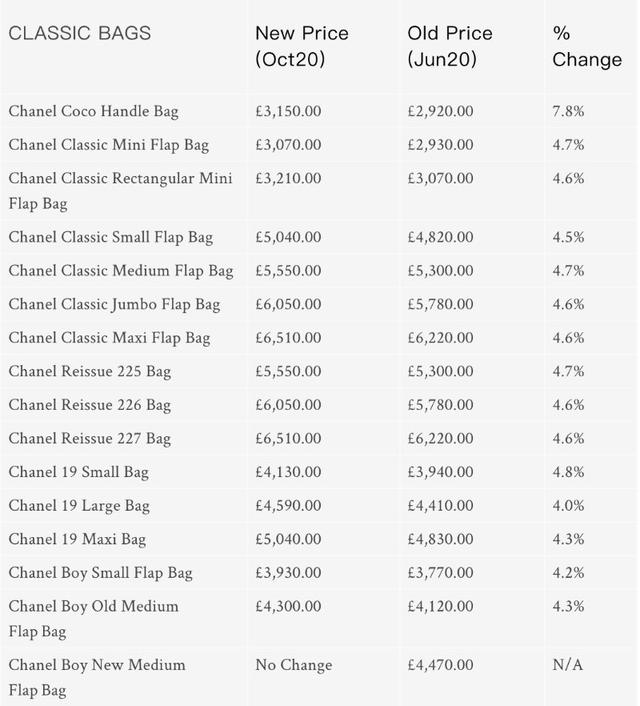 | CLASSIC BAGS | New Price (Oct20) | Old Price (Jun20) | % Change |
|---|---|---|---|
| Chanel Coco Handle Bag | £3,150.00 | £2,920.00 | 7.8% |
| Chanel Classic Mini Flap Bag | £3,070.00 | £2,930.00 | 4.7% |
| Chanel Classic Rectangular Mini Flap Bag | £3,210.00 | £3,070.00 | 4.6% |
| Chanel Classic Small Flap Bag | £5,040.00 | £4,820.00 | 4.5% |
| Chanel Classic Medium Flap Bag | £5,550.00 | £5,300.00 | 4.7% |
| Chanel Classic Jumbo Flap Bag | £6,050.00 | £5,780.00 | 4.6% |
| Chanel Classic Maxi Flap Bag | £6,510.00 | £6,220.00 | 4.6% |
| Chanel Reissue 225 Bag | £5,550.00 | £5,300.00 | 4.7% |
| Chanel Reissue 226 Bag | £6,050.00 | £5,780.00 | 4.6% |
| Chanel Reissue 227 Bag | £6,510.00 | £6,220.00 | 4.6% |
| Chanel 19 Small Bag | £4,130.00 | £3,940.00 | 4.8% |
| Chanel 19 Large Bag | £4,590.00 | £4,410.00 | 4.0% |
| Chanel 19 Maxi Bag | £5,040.00 | £4,830.00 | 4.3% |
| Chanel Boy Small Flap Bag | £3,930.00 | £3,770.00 | 4.2% |
| Chanel Boy Old Medium Flap Bag | £4,300.00 | £4,120.00 | 4.3% |
| Chanel Boy New Medium Flap Bag | No Change | £4,470.00 | N/A |